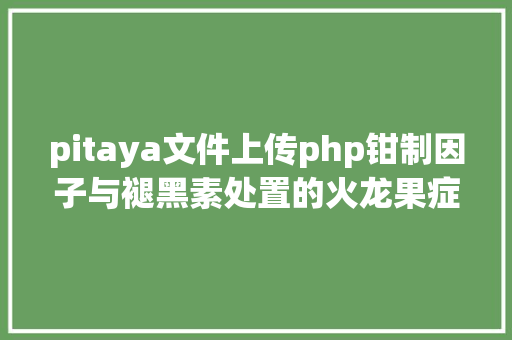 pitaya文件上传php钳制因子与褪黑素处置的火龙果症